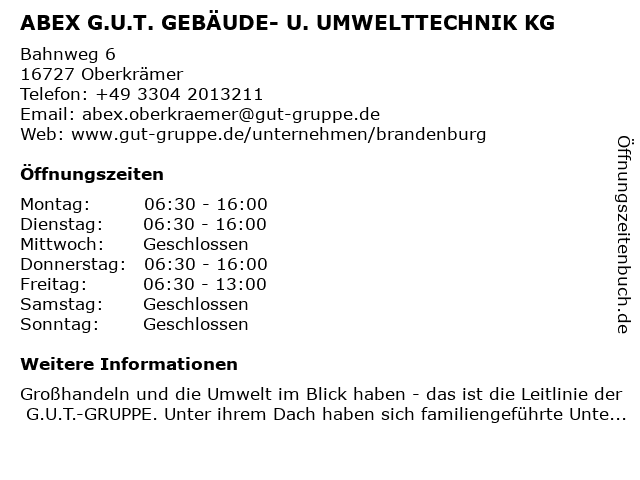 ABEX G.U.T. GEBÄUDE- U. UMWELTTECHNIK KG

Bahnweg 6
16727 Oberkrämer
Telefon: +49 3304 2013211
Email: abex.oberkraemer@gut-gruppe.de
Web: www.gut-gruppe.de/unternehmen/brandenburg

Öffnungszeiten

Montag: 06:30 - 16:00
Dienstag: 06:30 - 16:00
Mittwoch: Geschlossen
Donnerstag: 06:30 - 16:00
Freitag: 06:30 - 13:00
Samstag: Geschlossen
Sonntag: Geschlossen

Weitere Informationen

Großhandeln und die Umwelt im Blick haben - das ist die Leitlinie der G.U.T.-GRUPPE. Unter ihrem Dach haben sich familiengeführte Unte...

Öffnungszeitenbuch.de